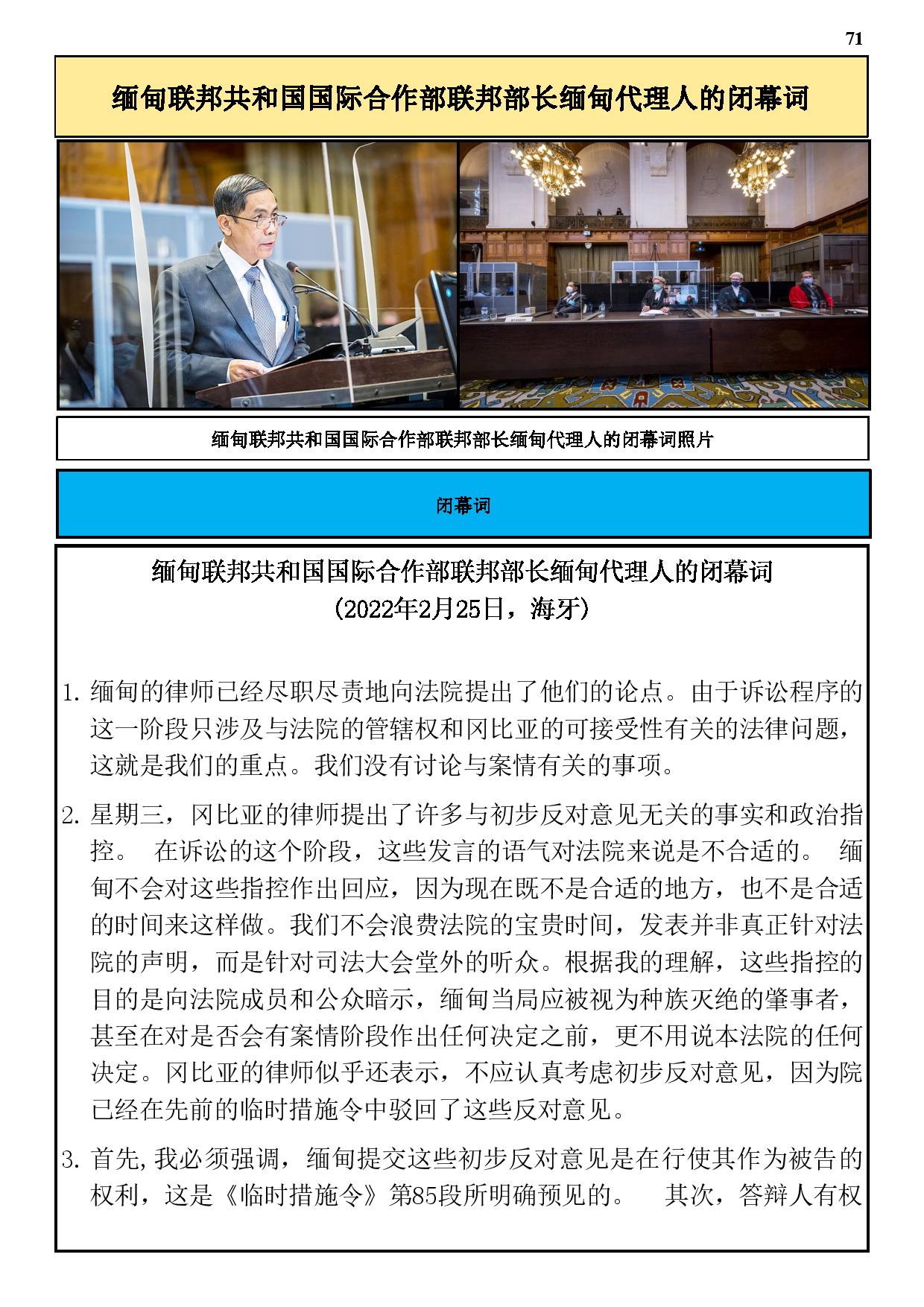 71

缅甸联邦共和国国际合作部联邦部长缅甸代理人的闭幕词

缅甸联邦共和国国际合作部联邦部长缅甸代理人的闭幕词照片

闭幕词

缅甸联邦共和国国际合作部联邦部长缅甸代理人的闭幕词
（2022年2月25日，海牙）

1. 缅甸的律师已经尽职尽责地向法院提出了他们的论点。由于诉讼程序的这一阶段只涉及与法院的管辖权和冈比亚的可接受性有关的法律问题，这就是我们的重点。我们没有讨论与案情有关的事项。

2. 星期三，冈比亚的律师提出了许多与初步反对意见无关的事实和政治指控。 在诉讼的这个阶段，这些发言的语气对法院来说是不合适的。 缅甸不会对这些指控作出回应，因为现在既不是合适的地方，也不是合适的时间来这样做。我们不会浪费法院的宝贵时间，发表并非真正针对法院的声明，而是针对司法大会堂外的听众。根据我的理解，这些指控的目的是向法院成员和公众暗示，缅甸当局应被视为种族灭绝的肇事者，甚至在对是否会有案情阶段作出任何决定之前，更不用说本法院的任何决定。冈比亚的律师似乎还表示，不应认真考虑初步反对意见，因为院已经在先前的临时措施令中驳回了这些反对意见。

3. 首先，我必须强调，缅甸提交这些初步反对意见是在行使其作为被告的权利，这是《临时措施令》第85段所明确预见的。 其次，答辩人有权